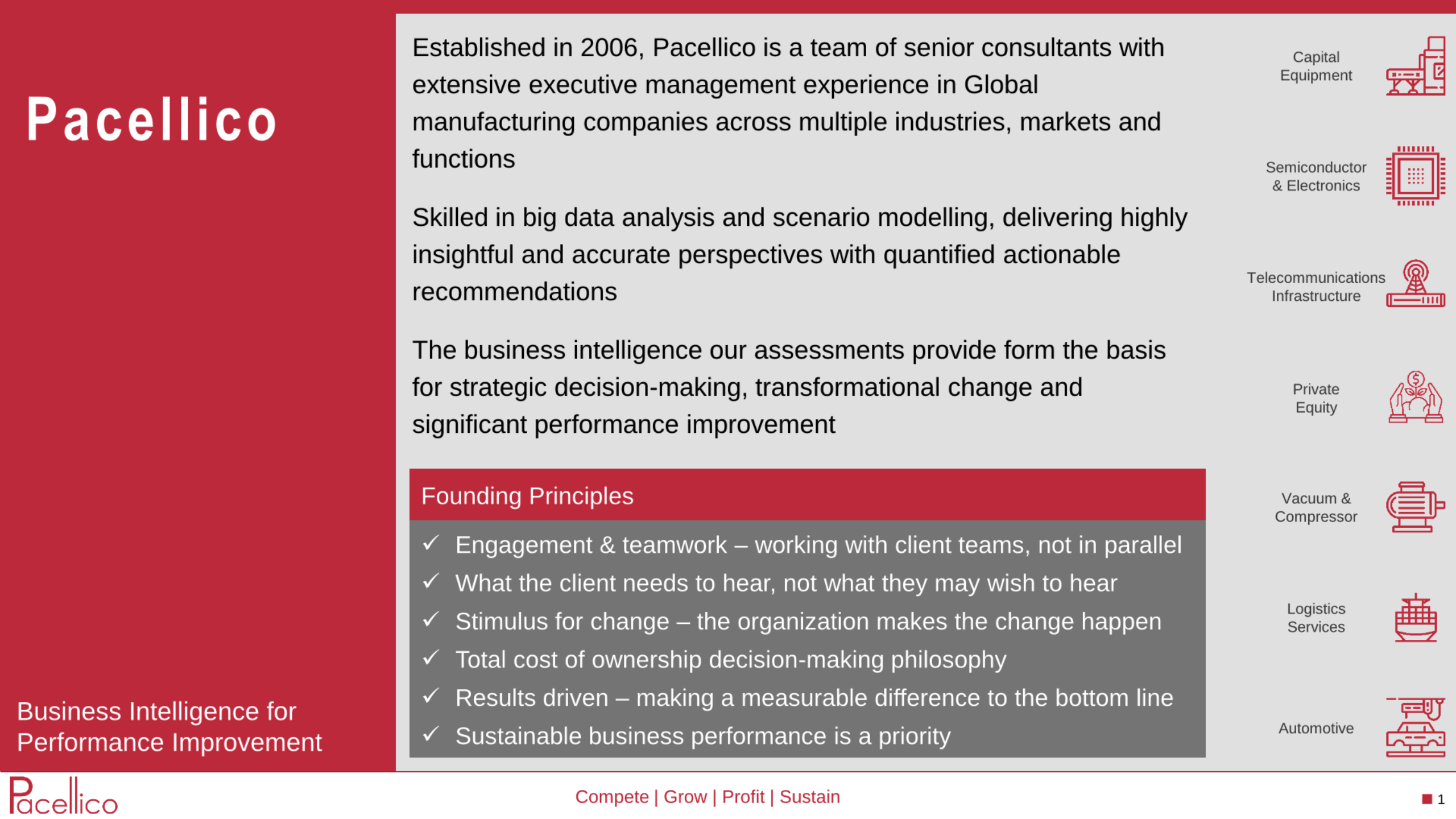 Pacellico

Business Intelligence for Performance Improvement

Established in 2006, Pacellico is a team of senior consultants with extensive executive management experience in Global manufacturing companies across multiple industries, markets and functions

Skilled in big data analysis and scenario modelling, delivering highly insightful and accurate perspectives with quantified actionable recommendations

The business intelligence our assessments provide form the basis for strategic decision-making, transformational change and significant performance improvement

Founding Principles

✓ Engagement & teamwork – working with client teams, not in parallel
✓ What the client needs to hear, not what they may wish to hear
✓ Stimulus for change – the organization makes the change happen
✓ Total cost of ownership decision-making philosophy
✓ Results driven – making a measurable difference to the bottom line
✓ Sustainable business performance is a priority

Capital Equipment

Semiconductor & Electronics

Telecommunications Infrastructure

Private Equity

Vacuum & Compressor

Logistics Services

Automotive

Pacellico

Compete | Grow | Profit | Sustain

1